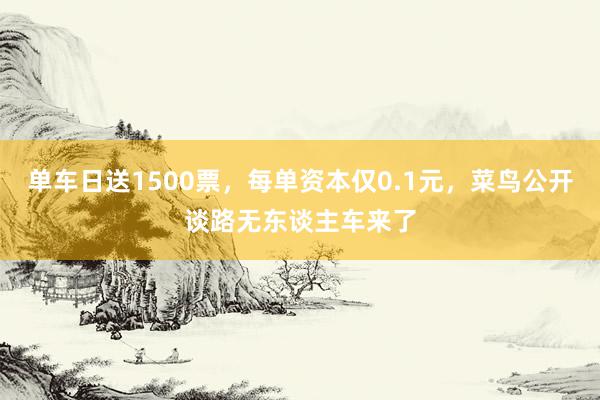 单车日送1500票，每单资本仅0.1元，菜鸟公开谈路无东谈主车来了